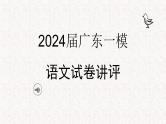 2024届广东一模

语文试卷讲评